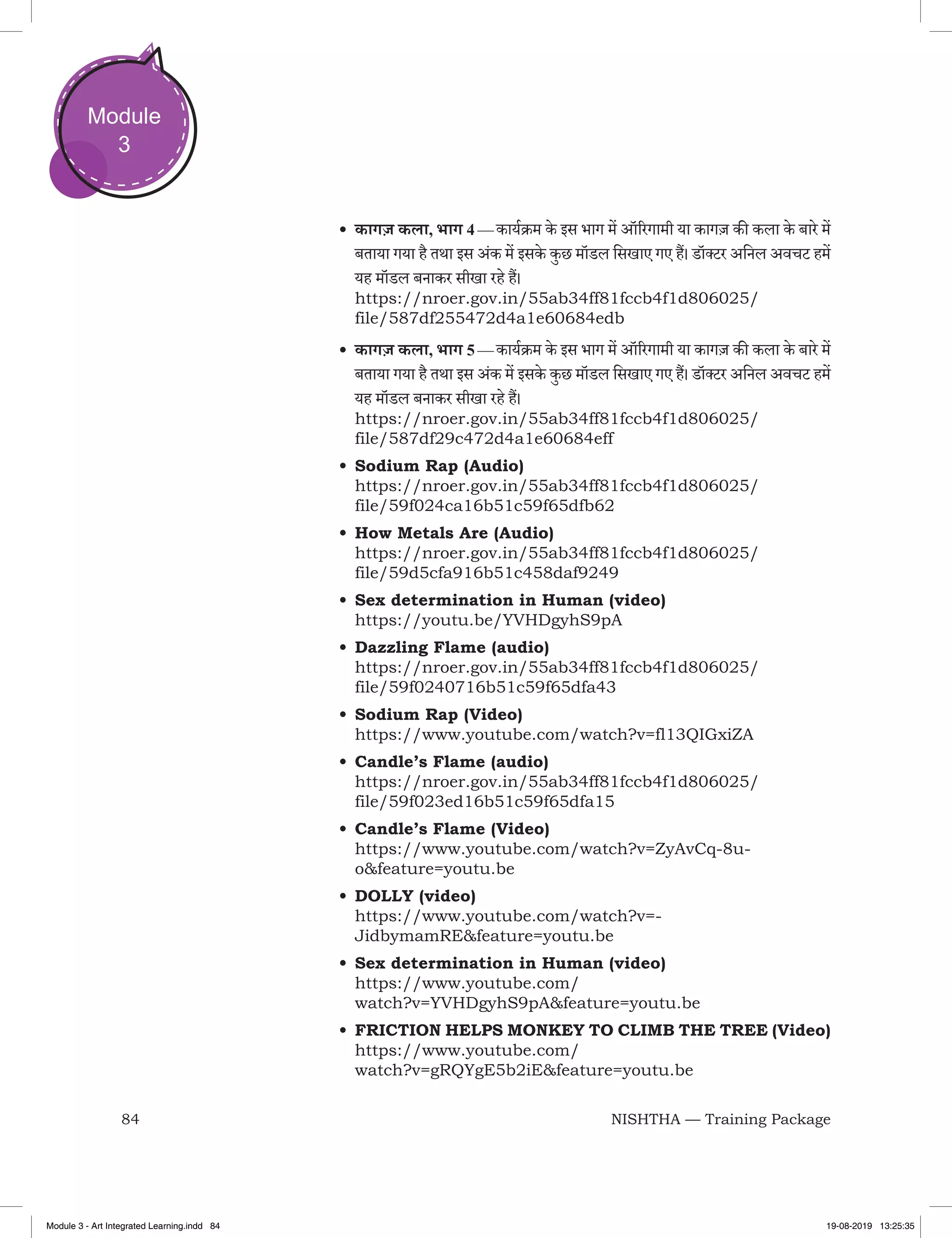 Module 3

• कागज़ कला, भाग 4 — कार्यक्रम के इस भाग में ऑरिगामी या कागज़ की कला के बारे में बताया गया है तथा इस अंक में इसके कुछ मॉडल सिखाए गए हैं। डॉक्टर अनिल अवचट हमें यह मॉडल बनाकर सीखा रहे हैं।
https://nroer.gov.in/55ab34ff81fccb4f1d806025/file/587df255472d4a1e60684edb

• कागज़ कला, भाग 5 — कार्यक्रम के इस भाग में ऑरिगामी या कागज़ की कला के बारे में बताया गया है तथा इस अंक में इसके कुछ मॉडल सिखाए गए हैं। डॉक्टर अनिल अवचट हमें यह मॉडल बनाकर सीखा रहे हैं।
https://nroer.gov.in/55ab34ff81fccb4f1d806025/file/587df29c472d4a1e60684eff

• Sodium Rap (Audio)
https://nroer.gov.in/55ab34ff81fccb4f1d806025/file/59f024ca16b51c59f65dfb62

• How Metals Are (Audio)
https://nroer.gov.in/55ab34ff81fccb4f1d806025/file/59d5cfa916b51c458daf9249

• Sex determination in Human (video)
https://youtu.be/YVHDgyhS9pA

• Dazzling Flame (audio)
https://nroer.gov.in/55ab34ff81fccb4f1d806025/file/59f0240716b51c59f65dfa43

• Sodium Rap (Video)
https://www.youtube.com/watch?v=fl13QIGxiZA

• Candle's Flame (audio)
https://nroer.gov.in/55ab34ff81fccb4f1d806025/file/59f023ed16b51c59f65dfa15

• Candle's Flame (Video)
https://www.youtube.com/watch?v=ZyAvCq-8u-o&feature=youtu.be

• DOLLY (video)
https://www.youtube.com/watch?v=-JidbymamRE&feature=youtu.be

• Sex determination in Human (video)
https://www.youtube.com/watch?v=YVHDgyhS9pA&feature=youtu.be

• FRICTION HELPS MONKEY TO CLIMB THE TREE (Video)
https://www.youtube.com/watch?v=gRQYgE5b2iE&feature=youtu.be

84 NISHTHA — Training Package

Module 3 - Art Integrated Learning.indd 84 19-08-2019 13:25:35